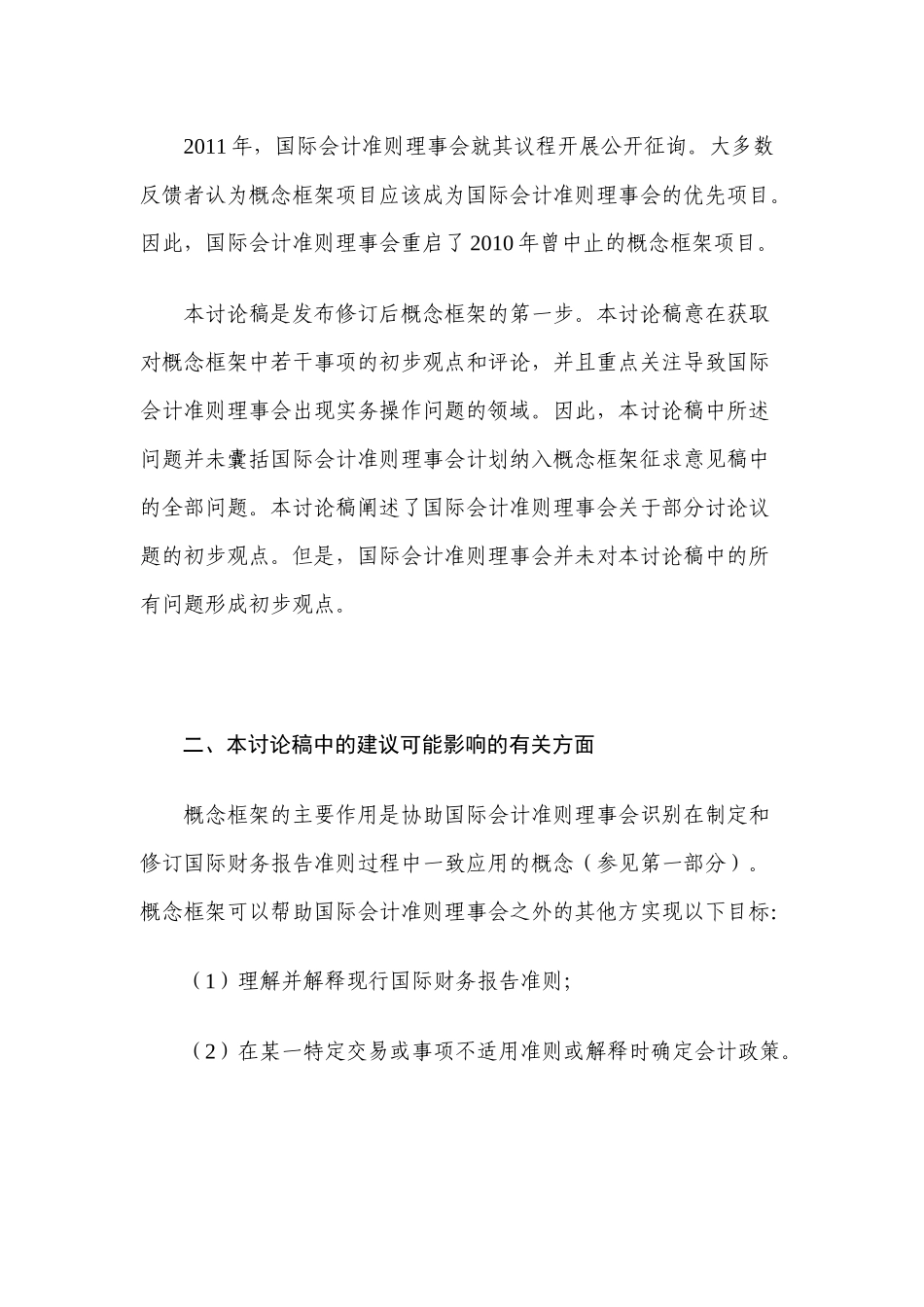 2011 年，国际会计准则理事会就其议程开展公开征询。大多数反馈者认为概念框架项目应该成为国际会计准则理事会的优先项目。因此，国际会计准则理事会重启了 2010 年曾中止的概念框架项目。

本讨论稿是发布修订后概念框架的第一步。本讨论稿意在获取对概念框架中若干事项的初步观点和评论，并且重点关注导致国际会计准则理事会出现实务操作问题的领域。因此，本讨论稿中所述问题并未囊括国际会计准则理事会计划纳入概念框架征求意见稿中的全部问题。本讨论稿阐述了国际会计准则理事会关于部分讨论议题的初步观点。但是，国际会计准则理事会并未对本讨论稿中的所有问题形成初步观点。

二、本讨论稿中的建议可能影响的有关方面

概念框架的主要作用是协助国际会计准则理事会识别在制定和修订国际财务报告准则过程中一致应用的概念（参见第一部分）。概念框架可以帮助国际会计准则理事会之外的其他方实现以下目标:

（1）理解并解释现行国际财务报告准则;

（2）在某一特定交易或事项不适用准则或解释时确定会计政策。